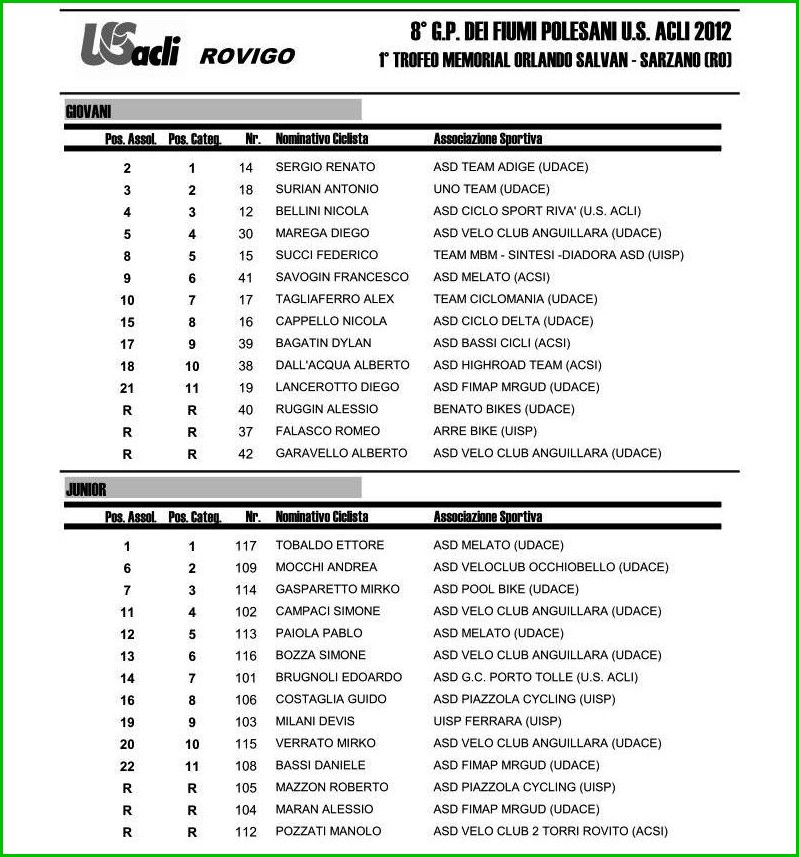 USacli ROVIGO

8° G.P. DEI FIUMI POLESANI U.S. ACLI 2012
1° TROFEO MEMORIAL ORLANDO SALVAN - SARZANO (RO)

GIOVANI

| Pos. Assol. | Pos. Categ. | Nr. | Nominativo Ciclista | Associazione Sportiva |
|---|---|---|---|---|
| 2 | 1 | 14 | SERGIO RENATO | ASD TEAM ADIGE (UDACE) |
| 3 | 2 | 18 | SURIAN ANTONIO | UNO TEAM (UDACE) |
| 4 | 3 | 12 | BELLINI NICOLA | ASD CICLO SPORT RIVA' (U.S. ACLI) |
| 5 | 4 | 30 | MAREGA DIEGO | ASD VELO CLUB ANGUILLARA (UDACE) |
| 8 | 5 | 15 | SUCCI FEDERICO | TEAM MBM - SINTESI -DIADORA ASD (UISP) |
| 9 | 6 | 41 | SAVOGIN FRANCESCO | ASD MELATO (ACSI) |
| 10 | 7 | 17 | TAGLIAFERRO ALEX | TEAM CICLOMANIA (UDACE) |
| 15 | 8 | 16 | CAPPELLO NICOLA | ASD CICLO DELTA (UDACE) |
| 17 | 9 | 39 | BAGATIN DYLAN | ASD BASSI CICLI (ACSI) |
| 18 | 10 | 38 | DALL'ACQUA ALBERTO | ASD HIGHROAD TEAM (ACSI) |
| 21 | 11 | 19 | LANCEROTTO DIEGO | ASD FIMAP MRGUD (UDACE) |
| R | R | 40 | RUGGIN ALESSIO | BENATO BIKES (UDACE) |
| R | R | 37 | FALASCO ROMEO | ARRE BIKE (UISP) |
| R | R | 42 | GARAVELLO ALBERTO | ASD VELO CLUB ANGUILLARA (UDACE) |

JUNIOR

| Pos. Assol. | Pos. Categ. | Nr. | Nominativo Ciclista | Associazione Sportiva |
|---|---|---|---|---|
| 1 | 1 | 117 | TOBALDO ETTORE | ASD MELATO (UDACE) |
| 6 | 2 | 109 | MOCCHI ANDREA | ASD VELOCLUB OCCHIOBELLO (UDACE) |
| 7 | 3 | 114 | GASPARETTO MIRKO | ASD POOL BIKE (UDACE) |
| 11 | 4 | 102 | CAMPACI SIMONE | ASD VELO CLUB ANGUILLARA (UDACE) |
| 12 | 5 | 113 | PAIOLA PABLO | ASD MELATO (UDACE) |
| 13 | 6 | 116 | BOZZA SIMONE | ASD VELO CLUB ANGUILLARA (UDACE) |
| 14 | 7 | 101 | BRUGNOLI EDOARDO | ASD G.C. PORTO TOLLE (U.S. ACLI) |
| 16 | 8 | 106 | COSTAGLIA GUIDO | ASD PIAZZOLA CYCLING (UISP) |
| 19 | 9 | 103 | MILANI DEVIS | UISP FERRARA (UISP) |
| 20 | 10 | 115 | VERRATO MIRKO | ASD VELO CLUB ANGUILLARA (UDACE) |
| 22 | 11 | 108 | BASSI DANIELE | ASD FIMAP MRGUD (UDACE) |
| R | R | 105 | MAZZON ROBERTO | ASD PIAZZOLA CYCLING (UISP) |
| R | R | 104 | MARAN ALESSIO | ASD FIMAP MRGUD (UDACE) |
| R | R | 112 | POZZATI MANOLO | ASD VELO CLUB 2 TORRI ROVITO (ACSI) |